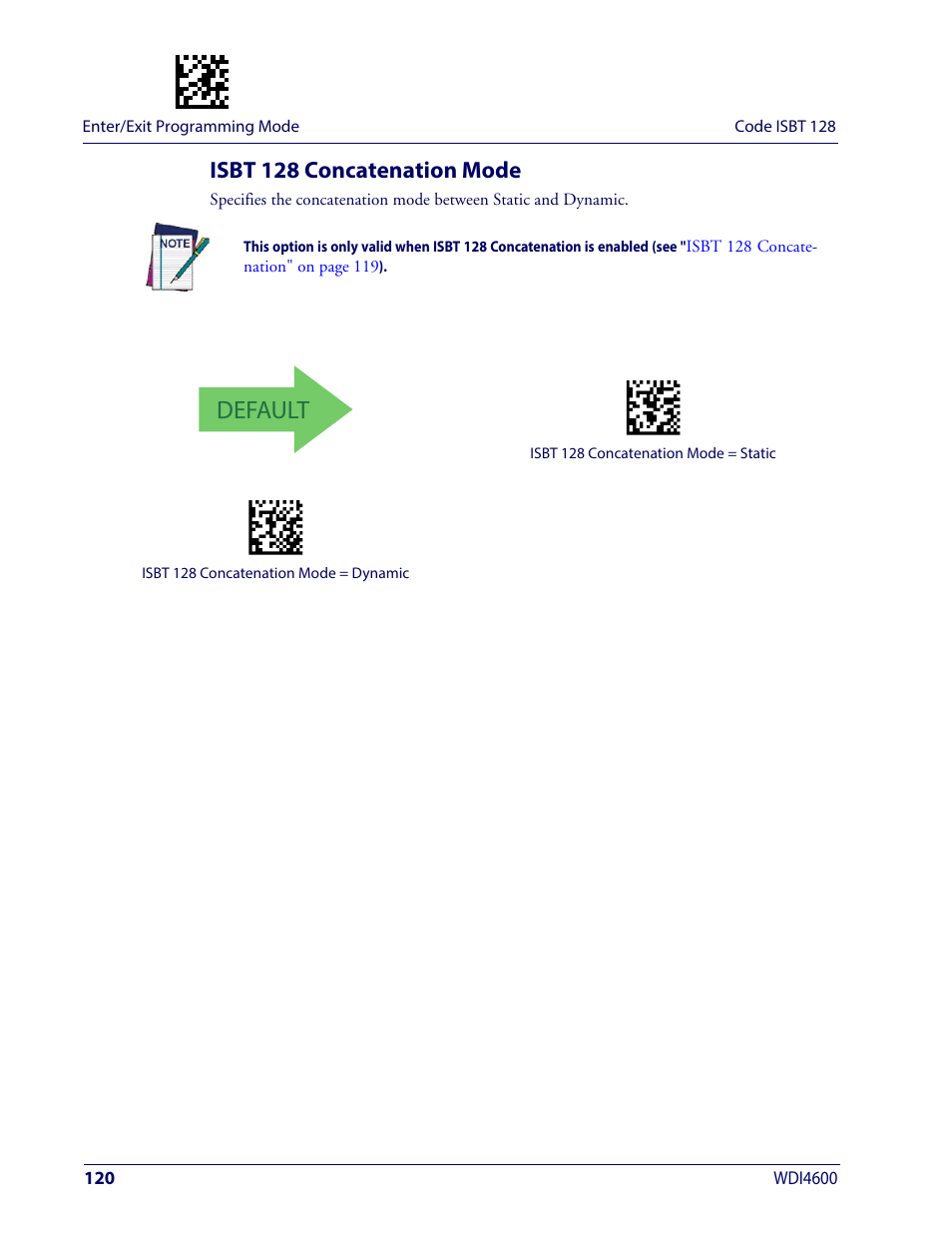 Enter/Exit Programming Mode

Code ISBT 128

ISBT 128 Concatenation Mode

Specifies the concatenation mode between Static and Dynamic.

NOTE

This option is only valid when ISBT 128 Concatenation is enabled (see "ISBT 128 Concatenation" on page 119).

DEFAULT

ISBT 128 Concatenation Mode = Static

ISBT 128 Concatenation Mode = Dynamic

120

WDI4600